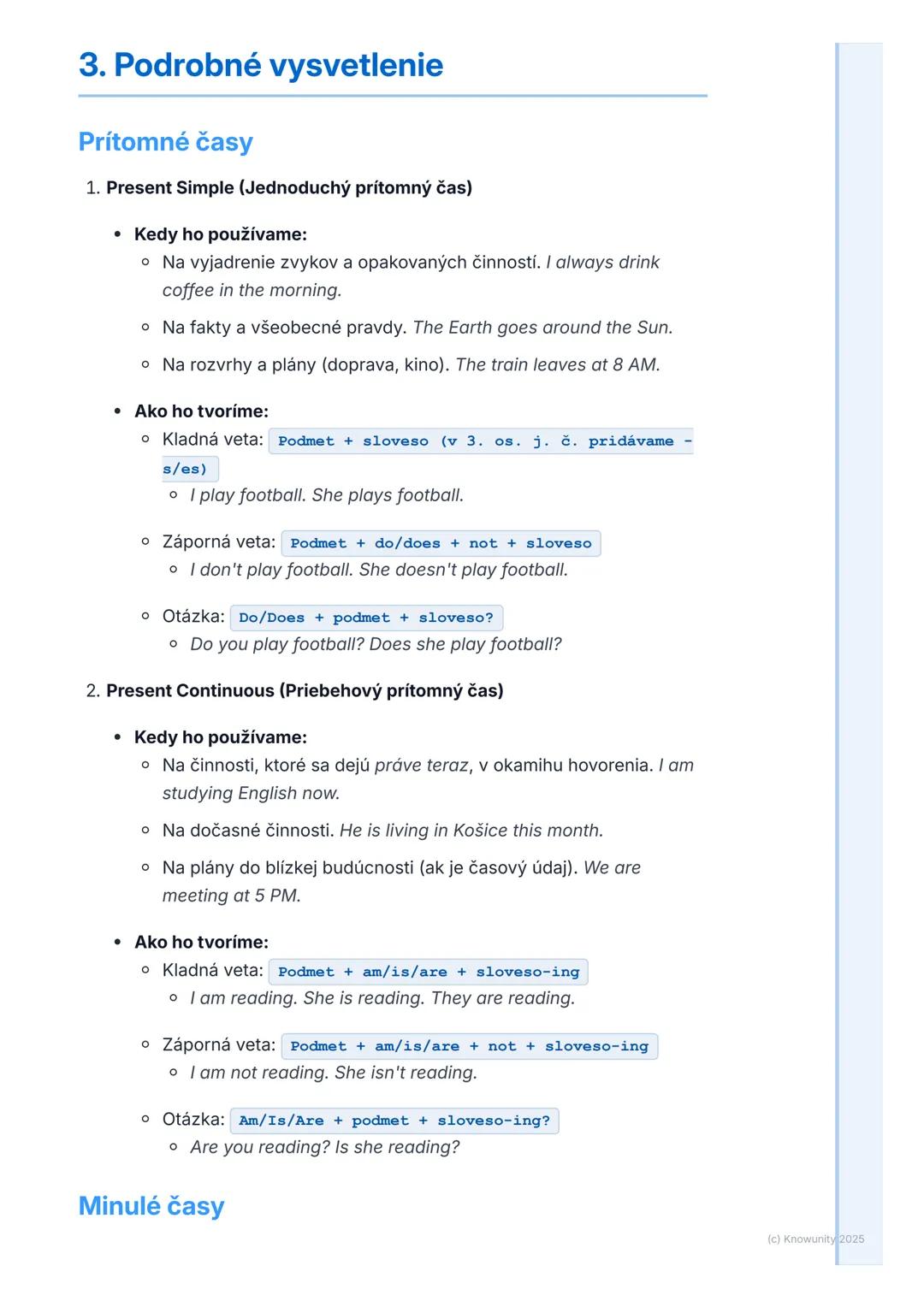 3. Podrobné vysvetlenie

Prítomné časy

1. Present Simple (Jednoduchý prítomný čas)

• Kedy ho používame:
  ◦ Na vyjadrenie zvykov a opakovaných činností. I always drink coffee in the morning.
  ◦ Na fakty a všeobecné pravdy. The Earth goes around the Sun.
  ◦ Na rozvrhy a plány (doprava, kino). The train leaves at 8 AM.

• Ako ho tvoríme:
  ◦ Kladná veta: Podmet + sloveso (v 3. os. j. č. pridávame -s/es)
    ◦ I play football. She plays football.
  ◦ Záporná veta: Podmet + do/does + not + sloveso
    ◦ I don't play football. She doesn't play football.
  ◦ Otázka: Do/Does + podmet + sloveso?
    ◦ Do you play football? Does she play football?

2. Present Continuous (Priebehový prítomný čas)

• Kedy ho používame:
  ◦ Na činnosti, ktoré sa dejú práve teraz, v okamihu hovorenia. I am studying English now.
  ◦ Na dočasné činnosti. He is living in Košice this month.
  ◦ Na plány do blízkej budúcnosti (ak je časový údaj). We are meeting at 5 PM.

• Ako ho tvoríme:
  ◦ Kladná veta: Podmet + am/is/are + sloveso-ing
    ◦ I am reading. She is reading. They are reading.
  ◦ Záporná veta: Podmet + am/is/are + not + sloveso-ing
    ◦ I am not reading. She isn't reading.
  ◦ Otázka: Am/Is/Are + podmet + sloveso-ing?
    ◦ Are you reading? Is she reading?

Minulé časy

(c) Knowunity 2025